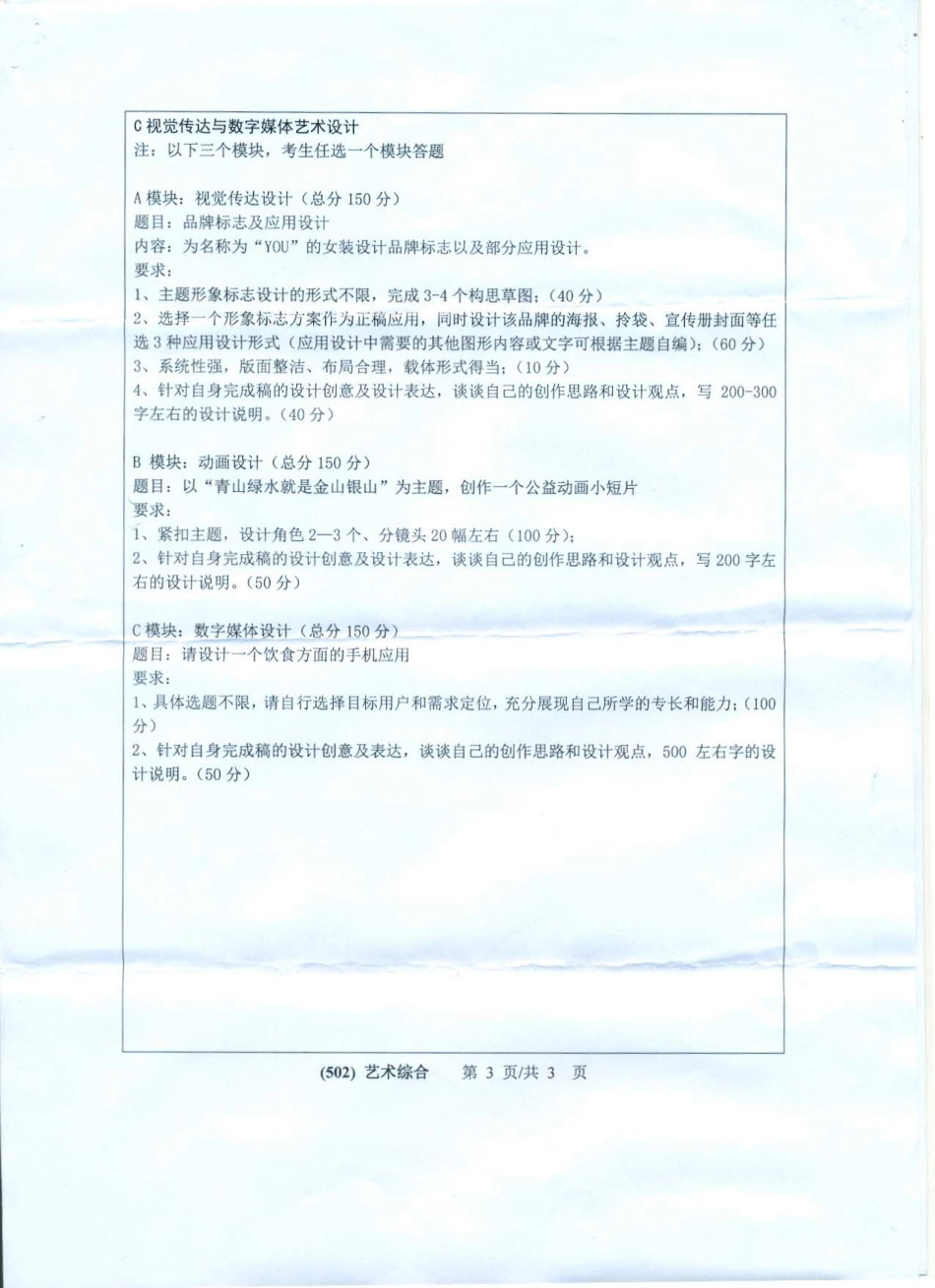 C 视觉传达与数字媒体艺术设计
注：以下三个模块，考生任选一个模块答题

A 模块：视觉传达设计（总分 150 分）
题目：品牌标志及应用设计
内容：为名称为“YOU”的女装设计品牌标志以及部分应用设计。
要求：
1、主题形象标志设计的形式不限，完成 3-4 个构思草图；（40 分）
2、选择一个形象标志方案作为正稿应用，同时设计该品牌的海报、拎袋、宣传册封面等任选 3 种应用设计形式（应用设计中需要的其他图形内容或文字可根据主题自编）；（60 分）
3、系统性强，版面整洁、布局合理，载体形式得当；（10 分）
4、针对自身完成稿的设计创意及设计表达，谈谈自己的创作思路和设计观点，写 200-300 字左右的设计说明。（40 分）

B 模块：动画设计（总分 150 分）
题目：以“青山绿水就是金山银山”为主题，创作一个公益动画小短片
要求：
1、紧扣主题，设计角色 2—3 个、分镜头 20 幅左右（100 分）；
2、针对自身完成稿的设计创意及设计表达，谈谈自己的创作思路和设计观点，写 200 字左右的设计说明。（50 分）

C 模块：数字媒体设计（总分 150 分）
题目：请设计一个饮食方面的手机应用
要求：
1、具体选题不限，请自行选择目标用户和需求定位，充分展现自己所学的专长和能力；（100 分）
2、针对自身完成稿的设计创意及表达，谈谈自己的创作思路和设计观点，500 左右字的设计说明。（50 分）

(502) 艺术综合　第 3 页/共 3 页